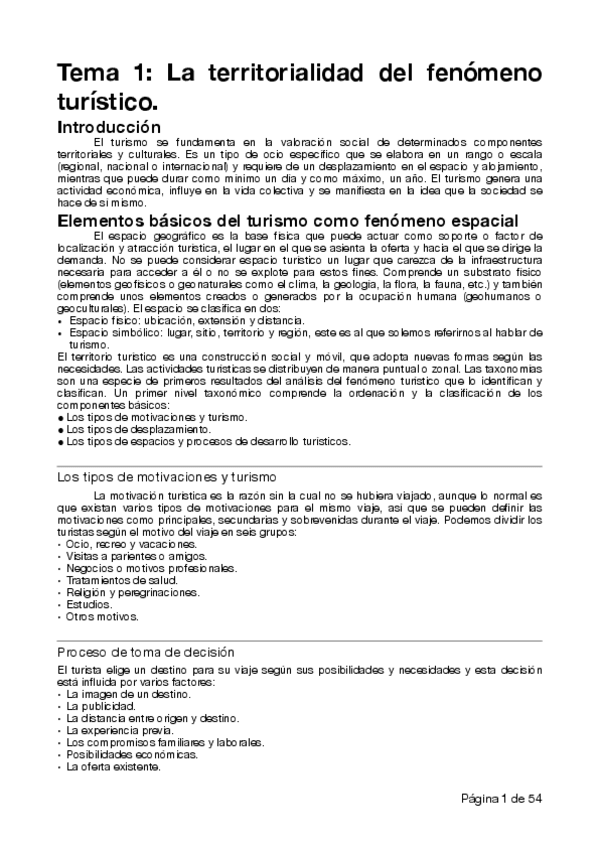 Tema 1: La territorialidad del fenómeno turístico.

Introducción

El turismo se fundamenta en la valoración social de determinados componentes territoriales y culturales. Es un tipo de ocio específico que se elabora en un rango o escala (regional, nacional o internacional) y requiere de un desplazamiento en el espacio y alojamiento, mientras que puede durar como mínimo un día y como máximo, un año. El turismo genera una actividad económica, influye en la vida colectiva y se manifiesta en la idea que la sociedad se hace de sí mismo.

Elementos básicos del turismo como fenómeno espacial

El espacio geográfico es la base física que puede actuar como soporte o factor de localización y atracción turística, el lugar en el que se asienta la oferta y hacia el que se dirige la demanda. No se puede considerar espacio turístico un lugar que carezca de la infraestructura necesaria para acceder a él o no se explote para estos fines. Comprende un substrato físico (elementos geofísicos o geonaturales como el clima, la geología, la flora, la fauna, etc.) y también comprende unos elementos creados o generados por la ocupación humana (geohumanos o geoculturales). El espacio se clasifica en dos:
• Espacio físico: ubicación, extensión y distancia.
• Espacio simbólico: lugar, sitio, territorio y región, este es al que solemos referirnos al hablar de turismo.
El territorio turístico es una construcción social y móvil, que adopta nuevas formas según las necesidades. Las actividades turísticas se distribuyen de manera puntual o zonal. Las taxonomías son una especie de primeros resultados del análisis del fenómeno turístico que lo identifican y clasifican. Un primer nivel taxonómico comprende la ordenación y la clasificación de los componentes básicos:
● Los tipos de motivaciones y turismo.
● Los tipos de desplazamiento.
● Los tipos de espacios y procesos de desarrollo turísticos.

Los tipos de motivaciones y turismo

La motivación turística es la razón sin la cual no se hubiera viajado, aunque lo normal es que existan varios tipos de motivaciones para el mismo viaje, así que se pueden definir las motivaciones como principales, secundarias y sobrevenidas durante el viaje. Podemos dividir los turistas según el motivo del viaje en seis grupos:
· Ocio, recreo y vacaciones.
· Visitas a parientes o amigos.
· Negocios o motivos profesionales.
· Tratamientos de salud.
· Religión y peregrinaciones.
· Estudios.
· Otros motivos.

Proceso de toma de decisión

El turista elige un destino para su viaje según sus posibilidades y necesidades y esta decisión está influida por varios factores:
· La imagen de un destino.
· La publicidad.
· La distancia entre origen y destino.
· La experiencia previa.
· Los compromisos familiares y laborales.
· Posibilidades económicas.
· La oferta existente.

Página 1 de 54